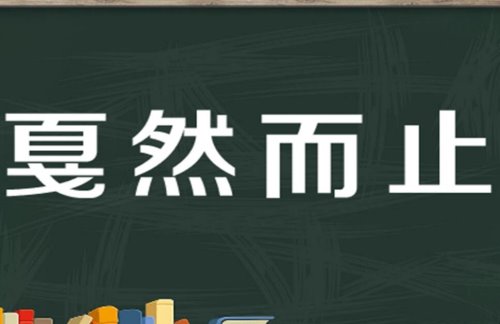 戛然而止